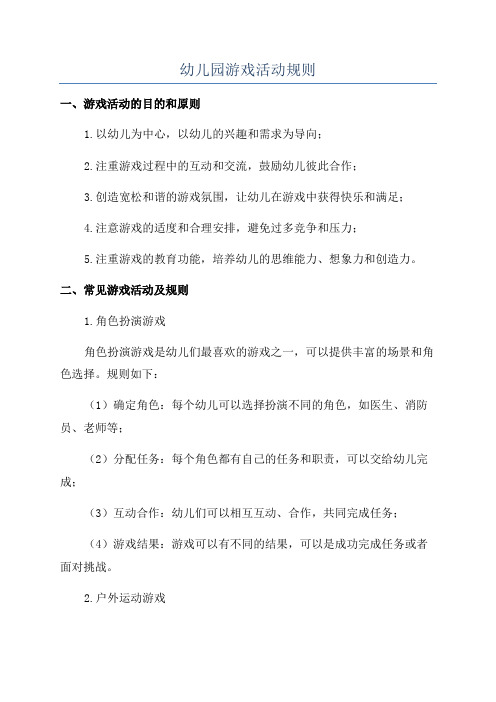 幼儿园游戏活动规则

一、游戏活动的目的和原则

1.以幼儿为中心，以幼儿的兴趣和需求为导向；

2.注重游戏过程中的互动和交流，鼓励幼儿彼此合作；

3.创造宽松和谐的游戏氛围，让幼儿在游戏中获得快乐和满足；

4.注意游戏的适度和合理安排，避免过多竞争和压力；

5.注重游戏的教育功能，培养幼儿的思维能力、想象力和创造力。

二、常见游戏活动及规则

1.角色扮演游戏

角色扮演游戏是幼儿们最喜欢的游戏之一，可以提供丰富的场景和角色选择。规则如下：

（1）确定角色：每个幼儿可以选择扮演不同的角色，如医生、消防员、老师等；

（2）分配任务：每个角色都有自己的任务和职责，可以交给幼儿完成；

（3）互动合作：幼儿们可以相互互动、合作，共同完成任务；

（4）游戏结果：游戏可以有不同的结果，可以是成功完成任务或者面对挑战。

2.户外运动游戏